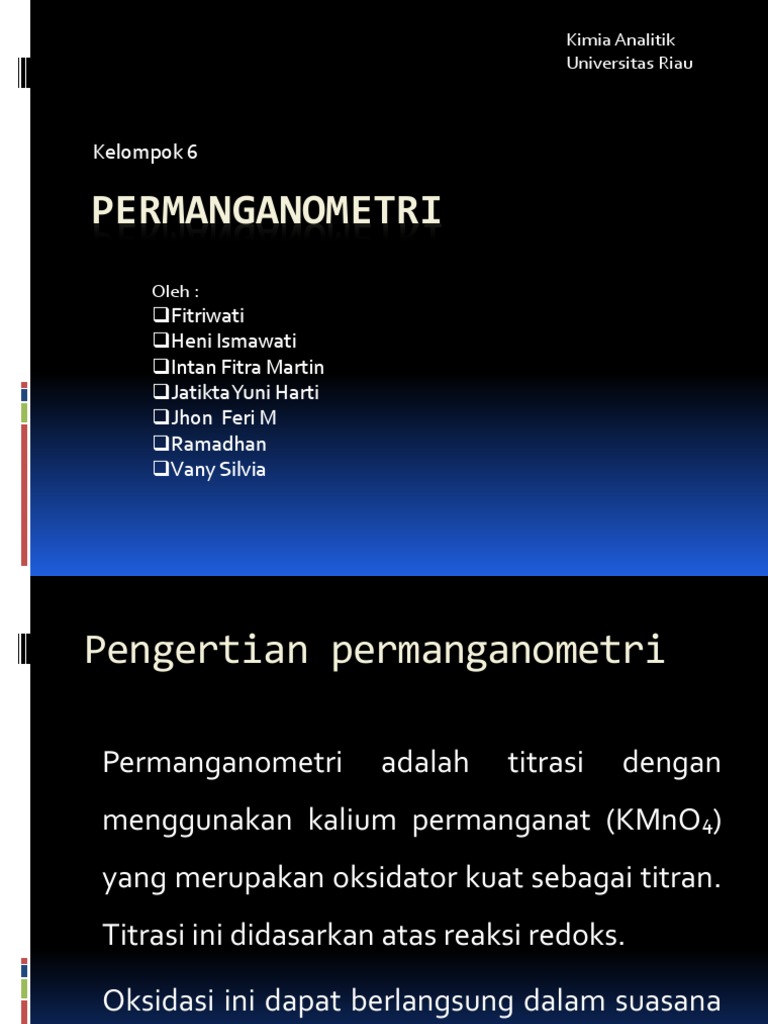 Kimia Analitik
Universitas Riau

Kelompok 6

PERMANGANOMETRI

Oleh :
❑Fitriwati
❑Heni Ismawati
❑Intan Fitra Martin
❑Jatikta Yuni Harti
❑Jhon Feri M
❑Ramadhan
❑Vany Silvia

Pengertian permanganometri

Permanganometri adalah titrasi dengan menggunakan kalium permanganat ($KMnO_4$) yang merupakan oksidator kuat sebagai titran. Titrasi ini didasarkan atas reaksi redoks.

Oksidasi ini dapat berlangsung dalam suasana